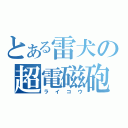 とある雷犬の
超電磁砲
ライコウ